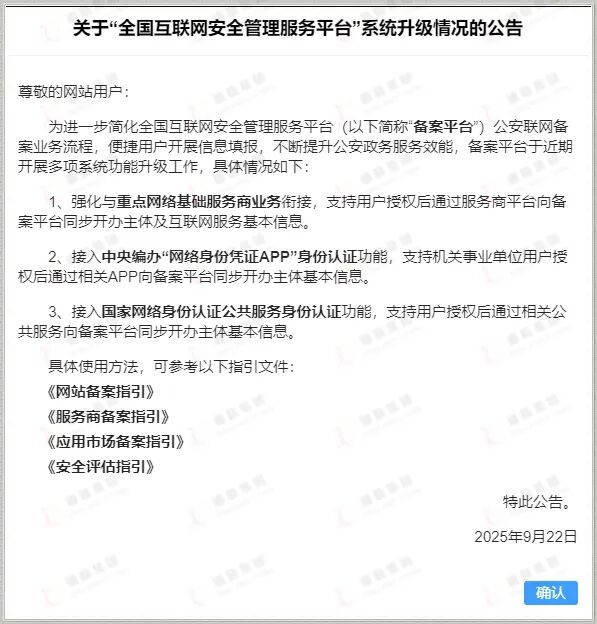 关于“全国互联网安全管理服务平台”系统升级情况的公告

尊敬的网站用户：

为进一步简化全国互联网安全管理服务平台（以下简称“备案平台”）公安联网备案业务流程，便捷用户开展信息填报，不断提升公安政务服务效能，备案平台于近期开展多项系统功能升级工作，具体情况如下：

1、强化与重点网络基础服务商业务衔接，支持用户授权后通过服务商平台向备案平台同步开办主体及互联网服务基本信息。

2、接入中央编办“网络身份凭证APP”身份认证功能，支持机关事业单位用户授权后通过相关APP向备案平台同步开办主体基本信息。

3、接入国家网络身份认证公共服务身份认证功能，支持用户授权后通过相关公共服务向备案平台同步开办主体基本信息。

具体使用方法，可参考以下指引文件：
《网站备案指引》
《服务商备案指引》
《应用市场备案指引》
《安全评估指引》

特此公告。

2025年9月22日

确认